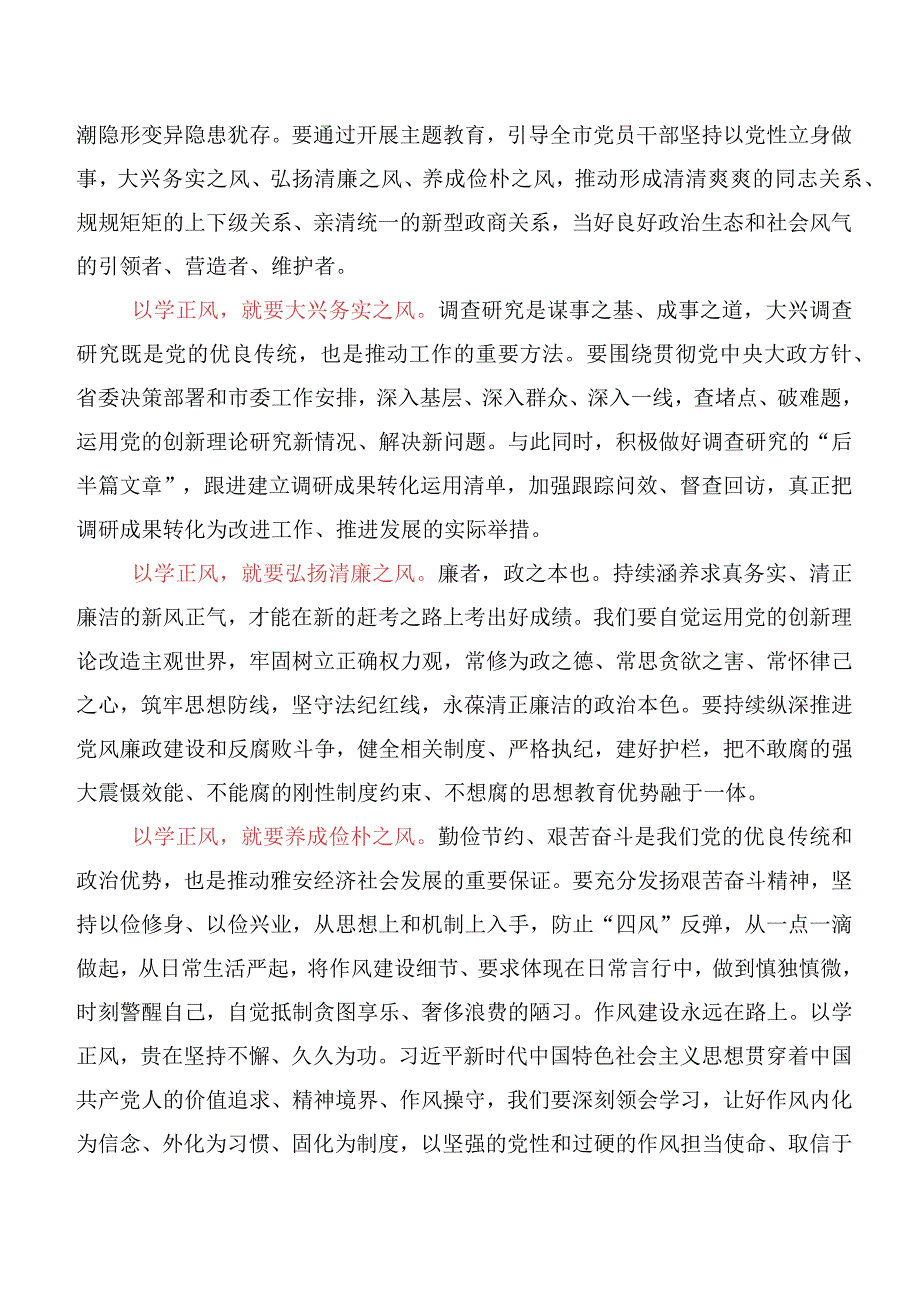 潮隐形变异隐患犹存。要通过开展主题教育，引导全市党员干部坚持以党性立身做事，大兴务实之风、弘扬清廉之风、养成俭朴之风，推动形成清清爽爽的同志关系、规规矩矩的上下级关系、亲清统一的新型政商关系，当好良好政治生态和社会风气的引领者、营造者、维护者。

以学正风，就要大兴务实之风。调查研究是谋事之基、成事之道，大兴调查研究既是党的优良传统，也是推动工作的重要方法。要围绕贯彻党中央大政方针、省委决策部署和市委工作安排，深入基层、深入群众、深入一线，查堵点、破难题，运用党的创新理论研究新情况、解决新问题。与此同时，积极做好调查研究的“后半篇文章”，跟进建立调研成果转化运用清单，加强跟踪问效、督查回访，真正把调研成果转化为改进工作、推进发展的实际举措。

以学正风，就要弘扬清廉之风。廉者，政之本也。持续涵养求真务实、清正廉洁的新风正气，才能在新的赶考之路上考出好成绩。我们要自觉运用党的创新理论改造主观世界，牢固树立正确权力观，常修为政之德、常思贪欲之害、常怀律己之心，筑牢思想防线，坚守法纪红线，永葆清正廉洁的政治本色。要持续纵深推进党风廉政建设和反腐败斗争，健全相关制度、严格执纪，建好护栏，把不敢腐的强大震慑效能、不能腐的刚性制度约束、不想腐的思想教育优势融于一体。

以学正风，就要养成俭朴之风。勤俭节约、艰苦奋斗是我们党的优良传统和政治优势，也是推动雅安经济社会发展的重要保证。要充分发扬艰苦奋斗精神，坚持以俭修身、以俭兴业，从思想上和机制上入手，防止“四风”反弹，从一点一滴做起，从日常生活严起，将作风建设细节、要求体现在日常言行中，做到慎独慎微，时刻警醒自己，自觉抵制贪图享乐、奢侈浪费的陋习。作风建设永远在路上。以学正风，贵在坚持不懈、久久为功。习近平新时代中国特色社会主义思想贯穿着中国共产党人的价值追求、精神境界、作风操守，我们要深刻领会学习，让好作风内化为信念、外化为习惯、固化为制度，以坚强的党性和过硬的作风担当使命、取信于